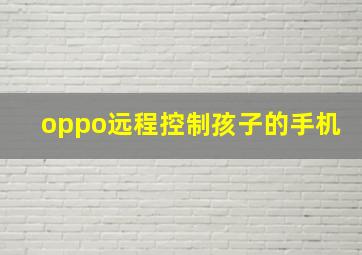 oppo远程控制孩子的手机